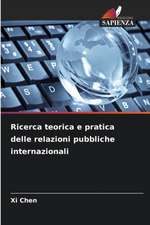 SAPIENZA

Ricerca teorica e pratica delle relazioni pubbliche internazionali

Xi Chen